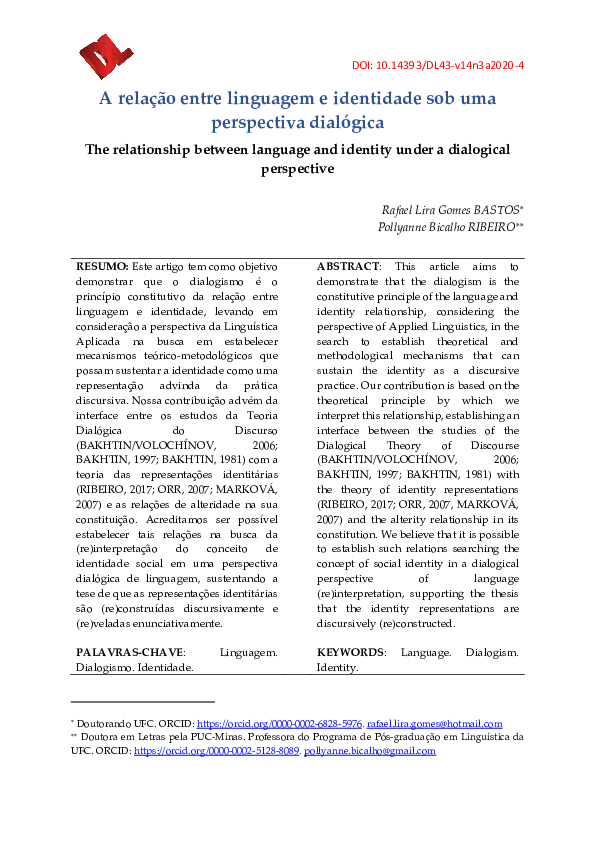 DOI: 10.14393/DL43-v14n3a2020-4

A relação entre linguagem e identidade sob uma perspectiva dialógica

The relationship between language and identity under a dialogical perspective

Rafael Lira Gomes BASTOS*
Pollyanne Bicalho RIBEIRO**

RESUMO: Este artigo tem como objetivo demonstrar que o dialogismo é o princípio constitutivo da relação entre linguagem e identidade, levando em consideração a perspectiva da Linguística Aplicada na busca em estabelecer mecanismos teórico-metodológicos que possam sustentar a identidade como uma representação advinda da prática discursiva. Nossa contribuição advém da interface entre os estudos da Teoria Dialógica do Discurso (BAKHTIN/VOLOCHÍNOV, 2006; BAKHTIN, 1997; BAKHTIN, 1981) com a teoria das representações identitárias (RIBEIRO, 2017; ORR, 2007; MARKOVÁ, 2007) e as relações de alteridade na sua constituição. Acreditamos ser possível estabelecer tais relações na busca da (re)interpretação do conceito de identidade social em uma perspectiva dialógica de linguagem, sustentando a tese de que as representações identitárias são (re)construídas discursivamente e (re)veladas enunciativamente.

PALAVRAS-CHAVE: Linguagem. Dialogismo. Identidade.

ABSTRACT: This article aims to demonstrate that the dialogism is the constitutive principle of the language and identity relationship, considering the perspective of Applied Linguistics, in the search to establish theoretical and methodological mechanisms that can sustain the identity as a discursive practice. Our contribution is based on the theoretical principle by which we interpret this relationship, establishing an interface between the studies of the Dialogical Theory of Discourse (BAKHTIN/VOLOCHÍNOV, 2006; BAKHTIN, 1997; BAKHTIN, 1981) with the theory of identity representations (RIBEIRO, 2017; ORR, 2007, MARKOVÁ, 2007) and the alterity relationship in its constitution. We believe that it is possible to establish such relations searching the concept of social identity in a dialogical perspective of language (re)interpretation, supporting the thesis that the identity representations are discursively (re)constructed.

KEYWORDS: Language. Dialogism. Identity.

* Doutorando UFC. ORCID: https://orcid.org/0000-0002-6828-5976. rafael.lira.gomes@hotmail.com
** Doutora em Letras pela PUC-Minas. Professora do Programa de Pós-graduação em Linguística da UFC. ORCID: https://orcid.org/0000-0002-5128-8089. pollyanne.bicalho@gmail.com